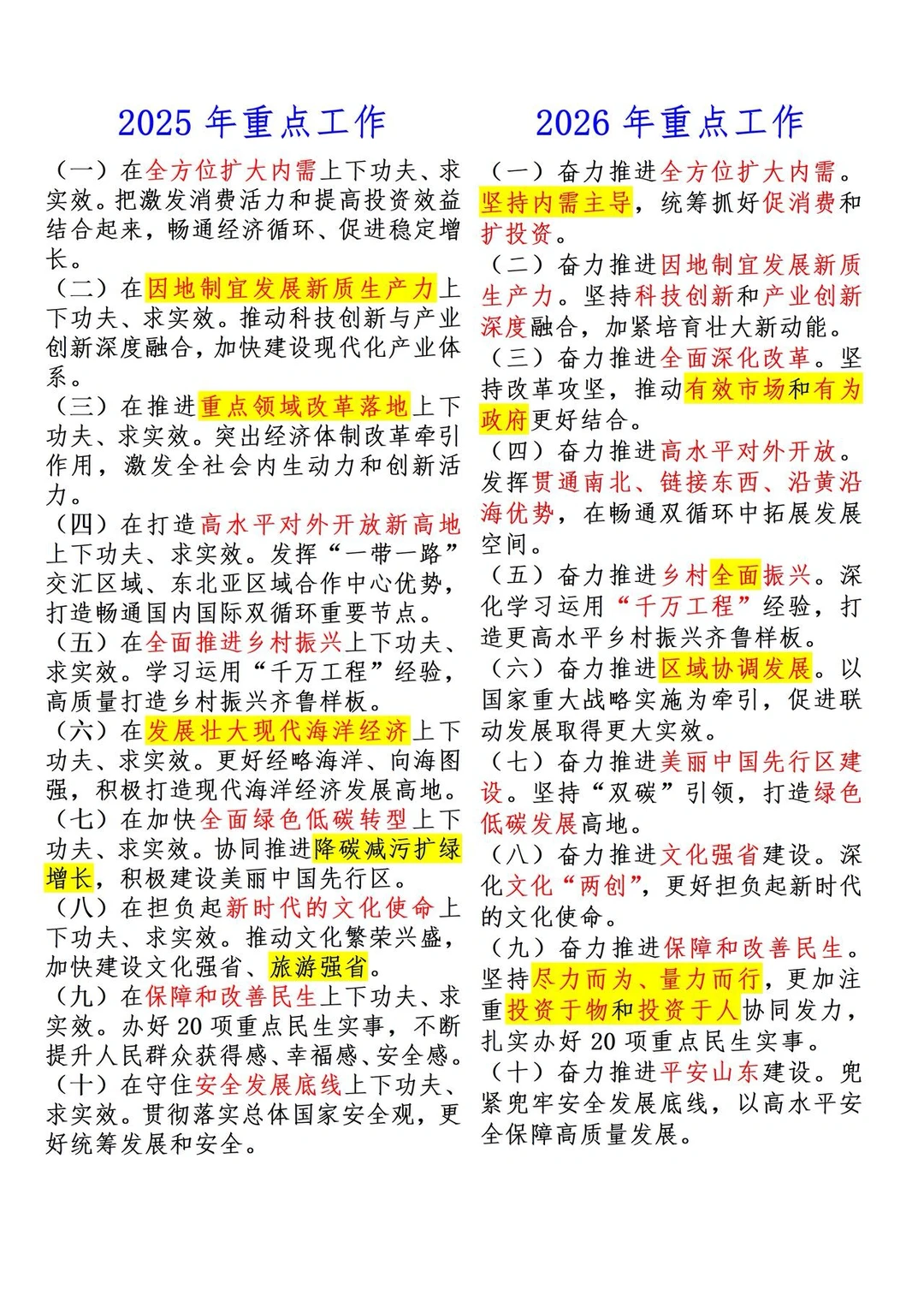 2025 年重点工作

（一）在全方位扩大内需上下功夫、求实效。把激发消费活力和提高投资效益结合起来，畅通经济循环、促进稳定增长。
（二）在因地制宜发展新质生产力上下功夫、求实效。推动科技创新与产业创新深度融合，加快建设现代化产业体系。
（三）在推进重点领域改革落地上下功夫、求实效。突出经济体制改革牵引作用，激发全社会内生动力和创新活力。
（四）在打造高水平对外开放新高地上下功夫、求实效。发挥“一带一路”交汇区域、东北亚区域合作中心优势，打造畅通国内国际双循环重要节点。
（五）在全面推进乡村振兴上下功夫、求实效。学习运用“千万工程”经验，高质量打造乡村振兴齐鲁样板。
（六）在发展壮大现代海洋经济上下功夫、求实效。更好经略海洋、向海图强，积极打造现代海洋经济发展高地。
（七）在加快全面绿色低碳转型上下功夫、求实效。协同推进降碳减污扩绿增长，积极建设美丽中国先行区。
（八）在担负起新时代的文化使命上下功夫、求实效。推动文化繁荣兴盛，加快建设文化强省、旅游强省。
（九）在保障和改善民生上下功夫、求实效。办好 20 项重点民生实事，不断提升人民群众获得感、幸福感、安全感。
（十）在守住安全发展底线上下功夫、求实效。贯彻落实总体国家安全观，更好统筹发展和安全。

2026 年重点工作

（一）奋力推进全方位扩大内需。坚持内需主导，统筹抓好促消费和扩投资。
（二）奋力推进因地制宜发展新质生产力。坚持科技创新和产业创新深度融合，加紧培育壮大新动能。
（三）奋力推进全面深化改革。坚持改革攻坚，推动有效市场和有为政府更好结合。
（四）奋力推进高水平对外开放。发挥贯通南北、链接东西、沿黄沿海优势，在畅通双循环中拓展发展空间。
（五）奋力推进乡村全面振兴。深化学习运用“千万工程”经验，打造更高水平乡村振兴齐鲁样板。
（六）奋力推进区域协调发展。以国家重大战略实施为牵引，促进联动发展取得更大实效。
（七）奋力推进美丽中国先行区建设。坚持“双碳”引领，打造绿色低碳发展高地。
（八）奋力推进文化强省建设。深化文化“两创”，更好担负起新时代的文化使命。
（九）奋力推进保障和改善民生。坚持尽力而为、量力而行，更加注重投资于物和投资于人协同发力，扎实办好 20 项重点民生实事。
（十）奋力推进平安山东建设。兜紧兜牢安全发展底线，以高水平安全保障高质量发展。